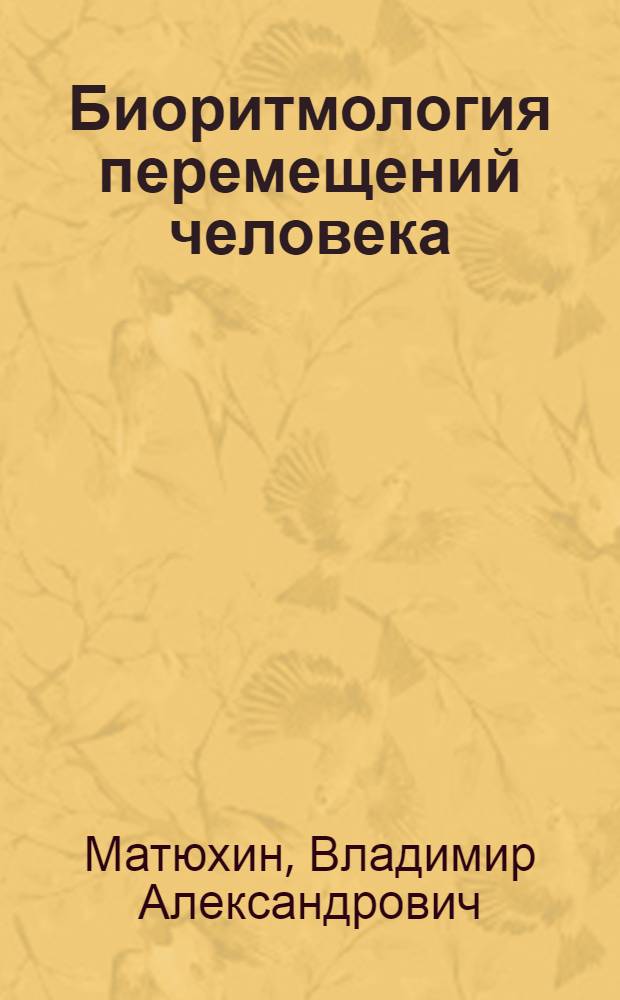 Биоритмология перемещений человека

Матюхин, Владимир Александрович